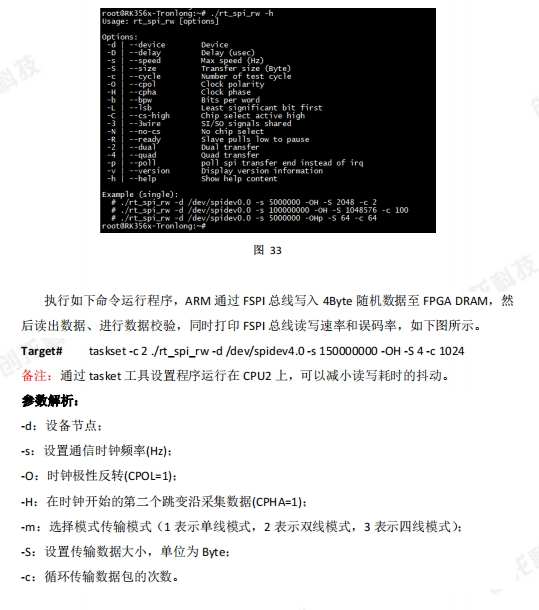 root@RK356x-Tronlong:~# ./rt_spi_rw -h
Usage: rt_spi_rw [options]

Options:
 -d | --device        Device
 -D | --delay         Delay (usec)
 -s | --speed         Max speed (Hz)
 -S | --size          Transfer size (Byte)
 -c | --cycle         Number of test cycle
 -O | --cpol          Clock polarity
 -H | --cpha          Clock phase
 -b | --bpw           Bits per word
 -L | --lsb           Least significant bit first
 -C | --cs-high       Chip select active high
 -3 | --3wire         SI/SO signals shared
 -N | --no-cs         No chip select
 -R | --ready         Slave pulls low to pause
 -2 | --dual          Dual transfer
 -4 | --quad          Quad transfer
 -p | --poll          poll spi transfer end instead of irq
 -v | --version       Display version information
 -h | --help          Show help content

Example (single):
  # ./rt_spi_rw -d /dev/spidev0.0 -s 5000000 -OH -S 2048 -c 2
  # ./rt_spi_rw -d /dev/spidev0.0 -s 100000000 -OH -S 1048576 -c 100
  # ./rt_spi_rw -d /dev/spidev0.0 -s 5000000 -OHp -S 64 -c 64
root@RK356x-Tronlong:~#

图 33

执行如下命令运行程序，ARM 通过 FSPI 总线写入 4Byte 随机数据至 FPGA DRAM，然后读出数据、进行数据校验，同时打印 FSPI 总线读写速率和误码率，如下图所示。

Target#　　taskset -c 2 ./rt_spi_rw -d /dev/spidev4.0 -s 150000000 -OH -S 4 -c 1024

备注：通过 tasket 工具设置程序运行在 CPU2 上，可以减小读写耗时的抖动。

参数解析：

-d：设备节点；

-s：设置通信时钟频率(Hz)；

-O：时钟极性反转(CPOL=1)；

-H：在时钟开始的第二个跳变沿采集数据(CPHA=1)；

-m：选择模式传输模式（1 表示单线模式，2 表示双线模式，3 表示四线模式）；

-S：设置传输数据大小，单位为 Byte；

-c：循环传输数据包的次数。